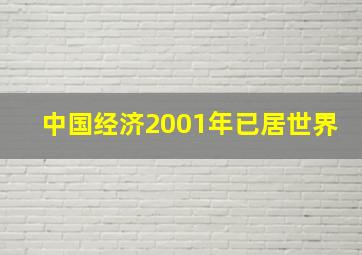 中国经济2001年已居世界